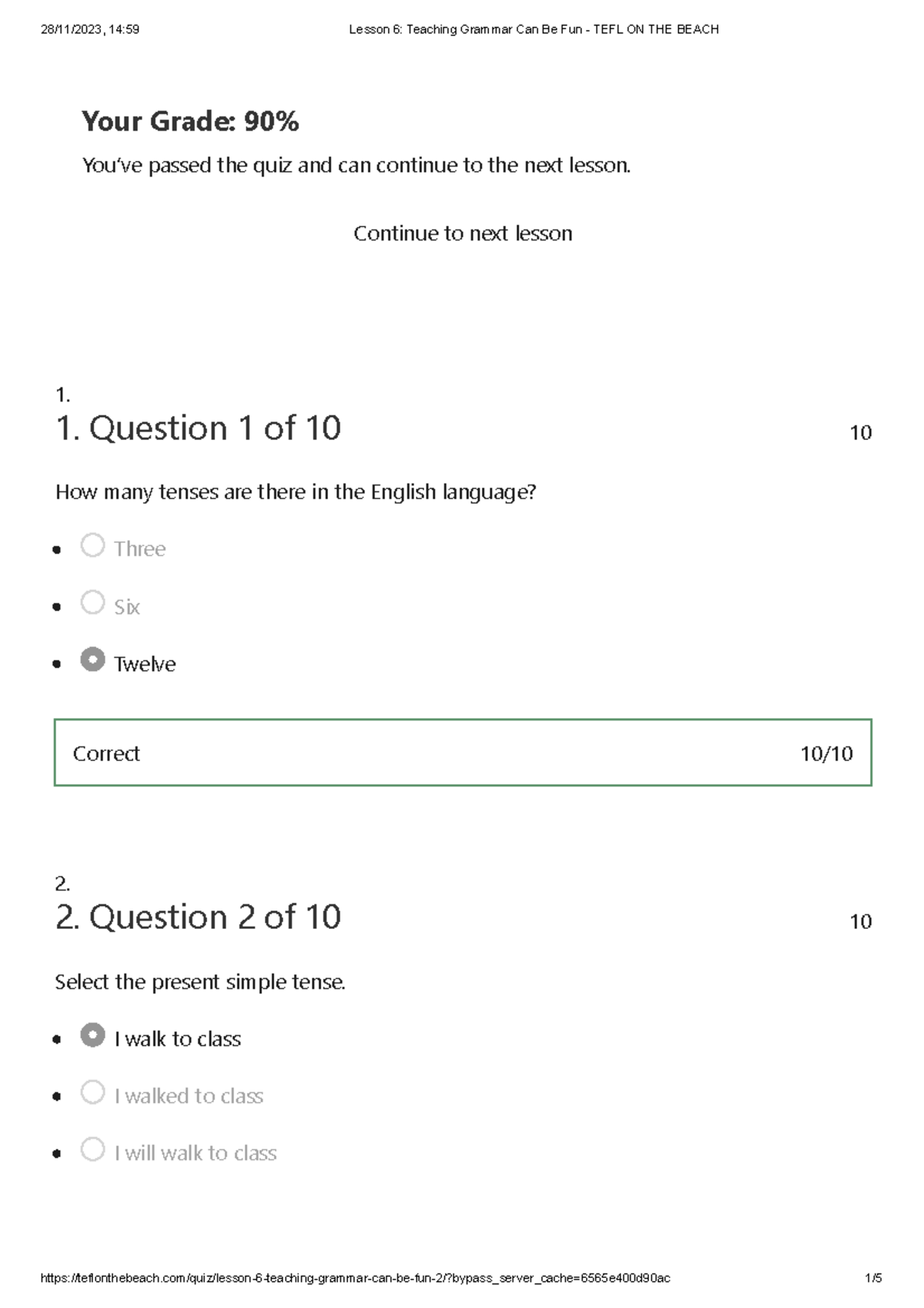 28/11/2023, 14:59 Lesson 6: Teaching Grammar Can Be Fun - TEFL ON THE BEACH

Your Grade: 90%

You've passed the quiz and can continue to the next lesson.

Continue to next lesson

1.
1. Question 1 of 10
10

How many tenses are there in the English language?

- Three
- Six
- Twelve

Correct 10/10

2.
2. Question 2 of 10
10

Select the present simple tense.

- I walk to class
- I walked to class
- I will walk to class

https://teflonthebeach.com/quiz/lesson-6-teaching-grammar-can-be-fun-2/?bypass_server_cache=6565e400d90ac 1/5